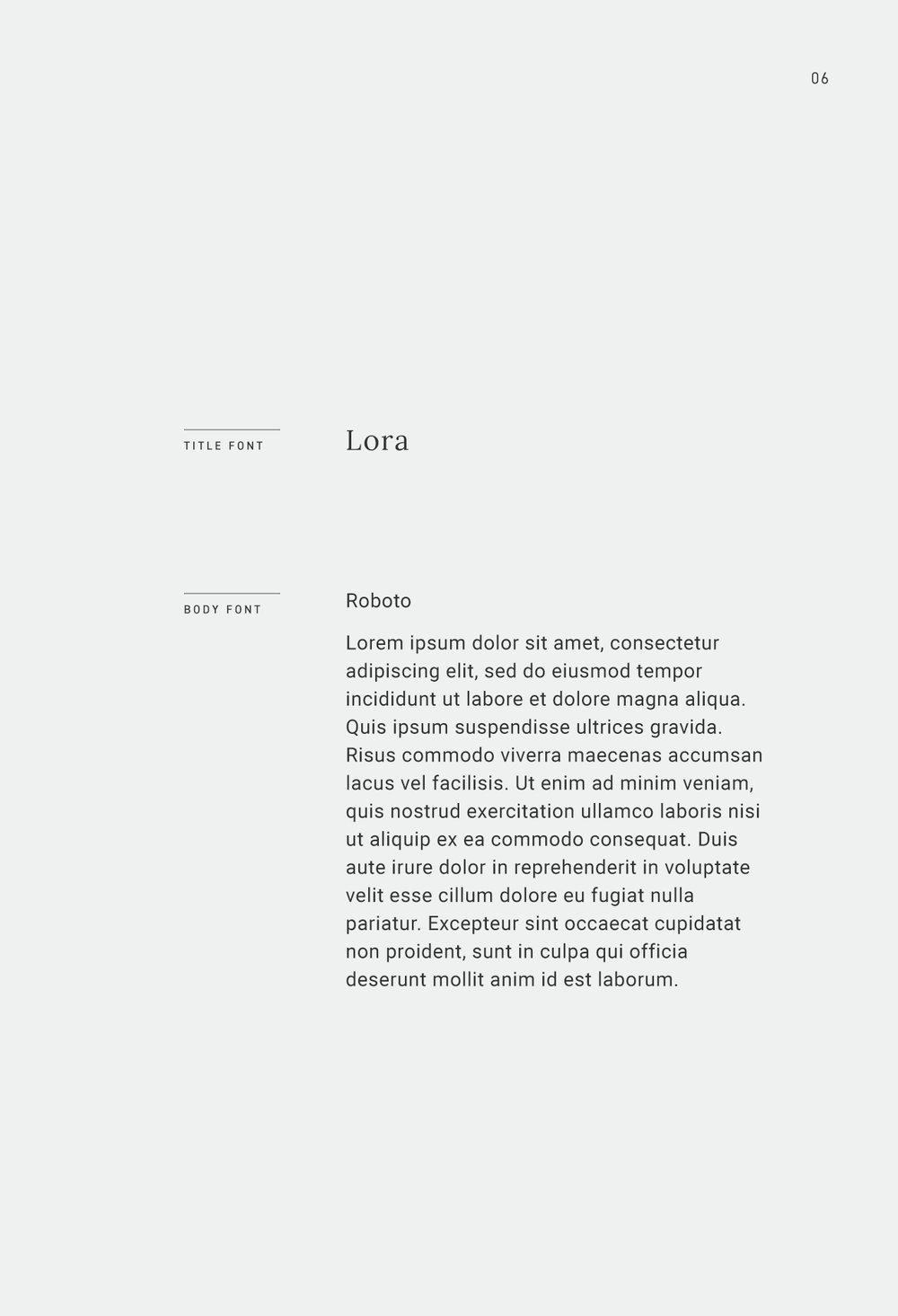 06

TITLE FONT

Lora

BODY FONT

Roboto

Lorem ipsum dolor sit amet, consectetur adipiscing elit, sed do eiusmod tempor incididunt ut labore et dolore magna aliqua. Quis ipsum suspendisse ultrices gravida. Risus commodo viverra maecenas accumsan lacus vel facilisis. Ut enim ad minim veniam, quis nostrud exercitation ullamco laboris nisi ut aliquip ex ea commodo consequat. Duis aute irure dolor in reprehenderit in voluptate velit esse cillum dolore eu fugiat nulla pariatur. Excepteur sint occaecat cupidatat non proident, sunt in culpa qui officia deserunt mollit anim id est laborum.